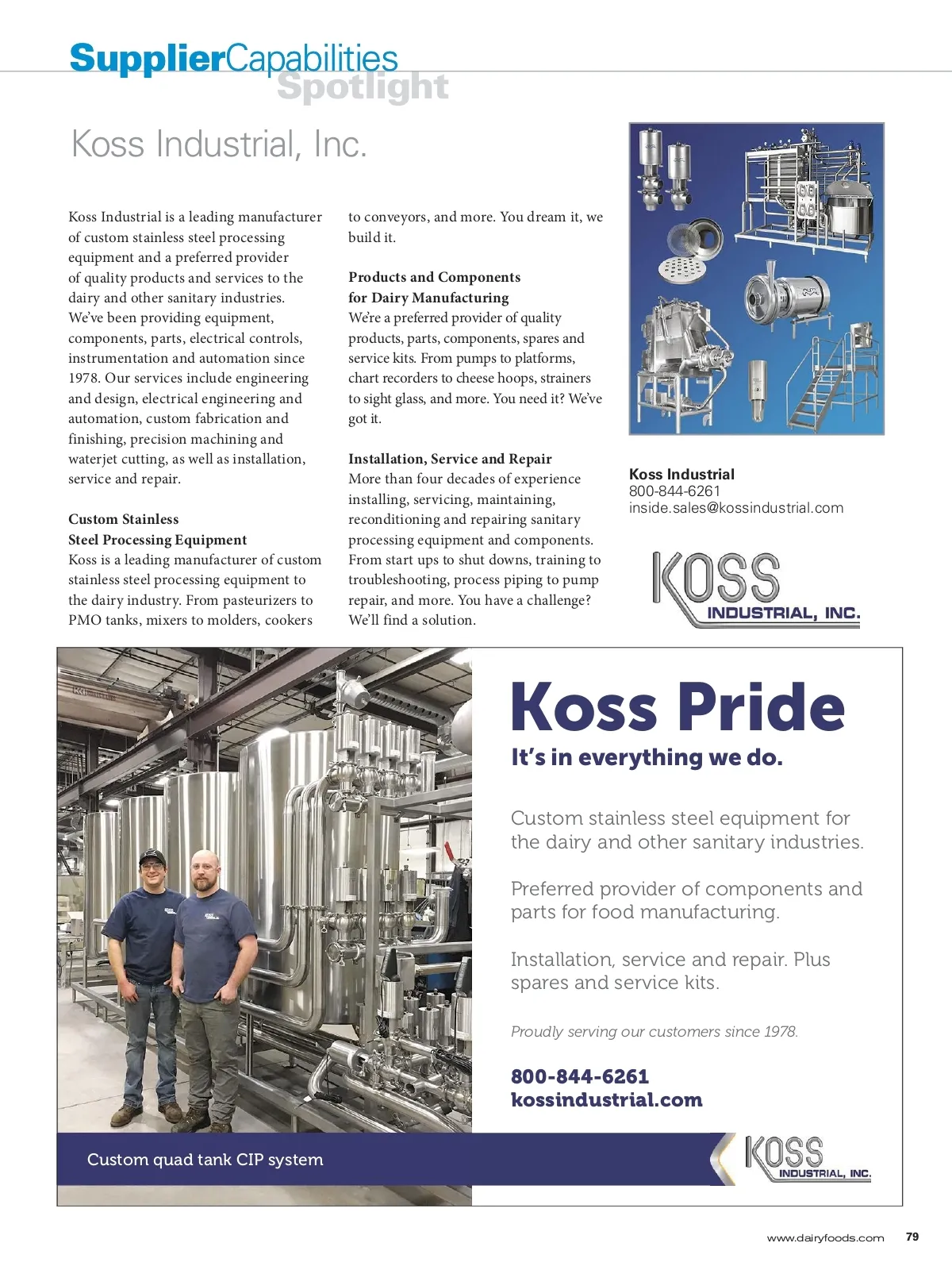 SupplierCapabilities Spotlight

Koss Industrial, Inc.

Koss Industrial is a leading manufacturer of custom stainless steel processing equipment and a preferred provider of quality products and services to the dairy and other sanitary industries. We've been providing equipment, components, parts, electrical controls, instrumentation and automation since 1978. Our services include engineering and design, electrical engineering and automation, custom fabrication and finishing, precision machining and waterjet cutting, as well as installation, service and repair.

Custom Stainless Steel Processing Equipment
Koss is a leading manufacturer of custom stainless steel processing equipment to the dairy industry. From pasteurizers to PMO tanks, mixers to molders, cookers to conveyors, and more. You dream it, we build it.

Products and Components for Dairy Manufacturing
We're a preferred provider of quality products, parts, components, spares and service kits. From pumps to platforms, chart recorders to cheese hoops, strainers to sight glass, and more. You need it? We've got it.

Installation, Service and Repair
More than four decades of experience installing, servicing, maintaining, reconditioning and repairing sanitary processing equipment and components. From start ups to shut downs, training to troubleshooting, process piping to pump repair, and more. You have a challenge? We'll find a solution.

Koss Industrial
800-844-6261
inside.sales@kossindustrial.com

KOSS INDUSTRIAL, INC.

Koss Pride
It's in everything we do.

Custom stainless steel equipment for the dairy and other sanitary industries.

Preferred provider of components and parts for food manufacturing.

Installation, service and repair. Plus spares and service kits.

Proudly serving our customers since 1978.

800-844-6261
kossindustrial.com

Custom quad tank CIP system

KOSS INDUSTRIAL, INC.

www.dairyfoods.com 79